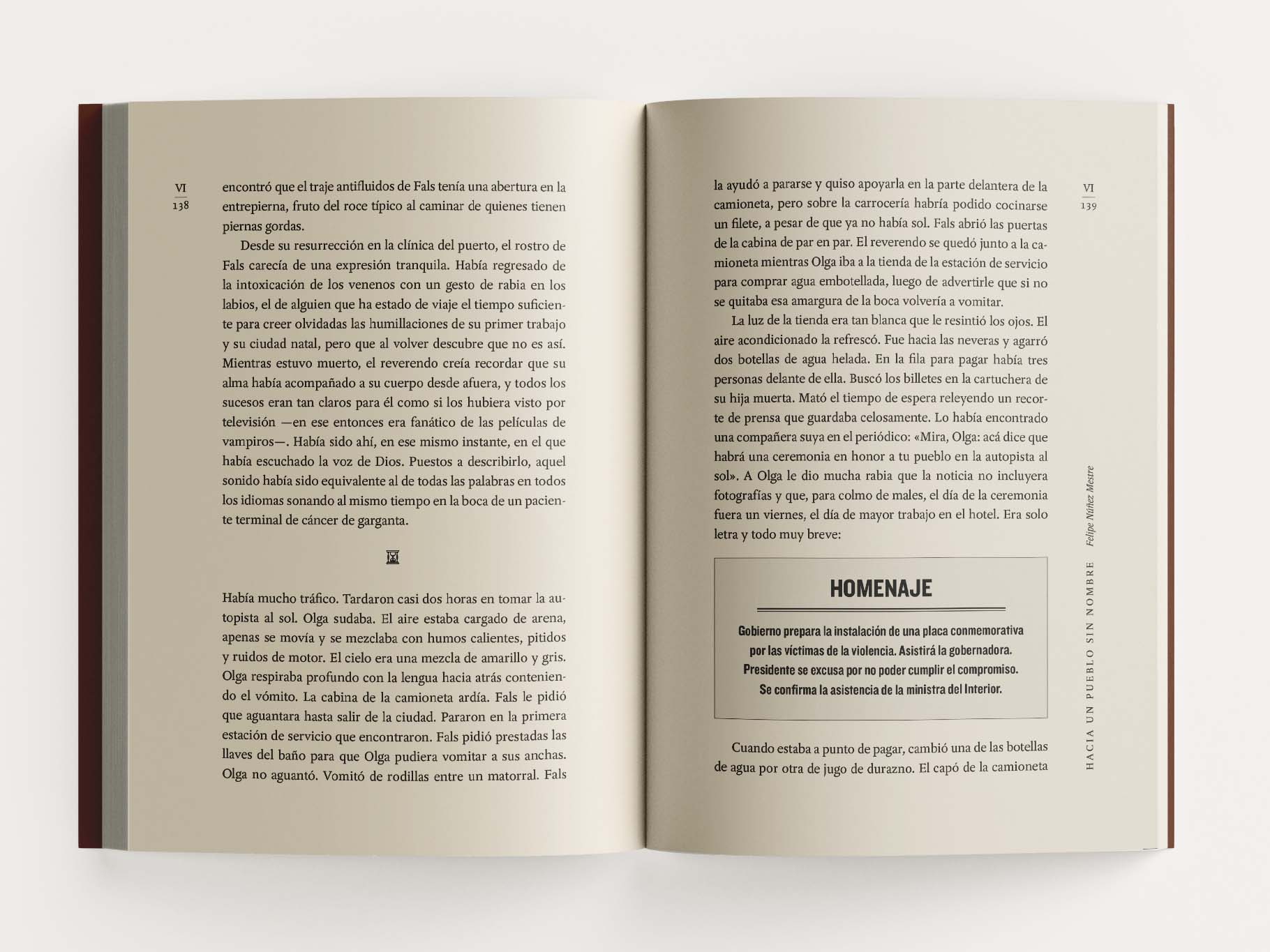 VI
138

encontró que el traje antifluidos de Fals tenía una abertura en la entrepierna, fruto del roce típico al caminar de quienes tienen piernas gordas.

Desde su resurrección en la clínica del puerto, el rostro de Fals carecía de una expresión tranquila. Había regresado de la intoxicación de los venenos con un gesto de rabia en los labios, el de alguien que ha estado de viaje el tiempo suficiente para creer olvidadas las humillaciones de su primer trabajo y su ciudad natal, pero que al volver descubre que no es así. Mientras estuvo muerto, el reverendo creía recordar que su alma había acompañado a su cuerpo desde afuera, y todos los sucesos eran tan claros para él como si los hubiera visto por televisión —en ese entonces era fanático de las películas de vampiros—. Había sido ahí, en ese mismo instante, en el que había escuchado la voz de Dios. Puestos a describirlo, aquel sonido había sido equivalente al de todas las palabras en todos los idiomas sonando al mismo tiempo en la boca de un paciente terminal de cáncer de garganta.

Había mucho tráfico. Tardaron casi dos horas en tomar la autopista al sol. Olga sudaba. El aire estaba cargado de arena, apenas se movía y se mezclaba con humos calientes, pitidos y ruidos de motor. El cielo era una mezcla de amarillo y gris. Olga respiraba profundo con la lengua hacia atrás conteniendo el vómito. La cabina de la camioneta ardía. Fals le pidió que aguantara hasta salir de la ciudad. Pararon en la primera estación de servicio que encontraron. Fals pidió prestadas las llaves del baño para que Olga pudiera vomitar a sus anchas. Olga no aguantó. Vomitó de rodillas entre un matorral. Fals

VI
139

la ayudó a pararse y quiso apoyarla en la parte delantera de la camioneta, pero sobre la carrocería habría podido cocinarse un filete, a pesar de que ya no había sol. Fals abrió las puertas de la cabina de par en par. El reverendo se quedó junto a la camioneta mientras Olga iba a la tienda de la estación de servicio para comprar agua embotellada, luego de advertirle que si no se quitaba esa amargura de la boca volvería a vomitar.

La luz de la tienda era tan blanca que le resintió los ojos. El aire acondicionado la refrescó. Fue hacia las neveras y agarró dos botellas de agua helada. En la fila para pagar había tres personas delante de ella. Buscó los billetes en la cartuchera de su hija muerta. Mató el tiempo de espera releyendo un recorte de prensa que guardaba celosamente. Lo había encontrado una compañera suya en el periódico: «Mira, Olga: acá dice que habrá una ceremonia en honor a tu pueblo en la autopista al sol». A Olga le dio mucha rabia que la noticia no incluyera fotografías y que, para colmo de males, el día de la ceremonia fuera un viernes, el día de mayor trabajo en el hotel. Era solo letra y todo muy breve:

HOMENAJE

Gobierno prepara la instalación de una placa conmemorativa por las víctimas de la violencia. Asistirá la gobernadora. Presidente se excusa por no poder cumplir el compromiso. Se confirma la asistencia de la ministra del Interior.

Cuando estaba a punto de pagar, cambió una de las botellas de agua por otra de jugo de durazno. El capó de la camioneta

HACIA UN PUEBLO SIN NOMBRE   Felipe Núñez Mestre